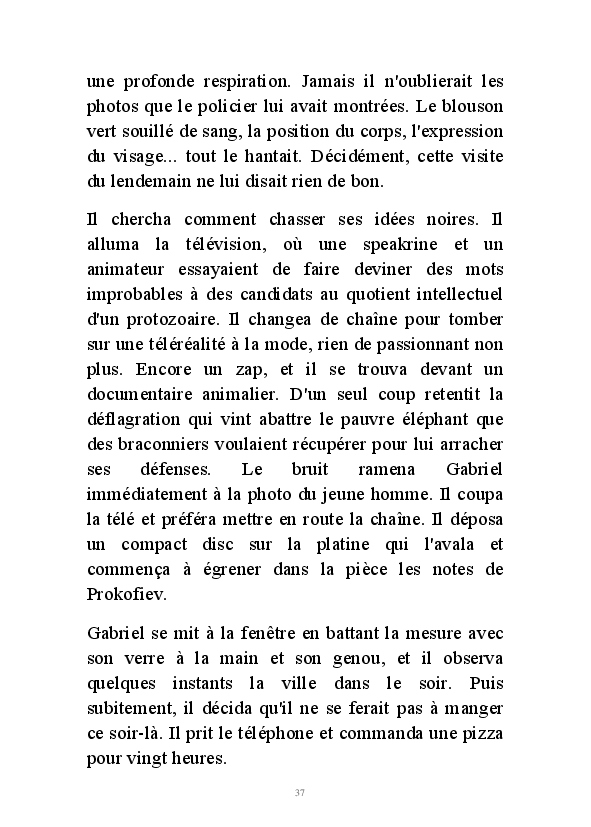 une profonde respiration. Jamais il n'oublierait les photos que le policier lui avait montrées. Le blouson vert souillé de sang, la position du corps, l'expression du visage... tout le hantait. Décidément, cette visite du lendemain ne lui disait rien de bon.

Il chercha comment chasser ses idées noires. Il alluma la télévision, où une speakrine et un animateur essayaient de faire deviner des mots improbables à des candidats au quotient intellectuel d'un protozoaire. Il changea de chaîne pour tomber sur une téléréalité à la mode, rien de passionnant non plus. Encore un zap, et il se trouva devant un documentaire animalier. D'un seul coup retentit la déflagration qui vint abattre le pauvre éléphant que des braconniers voulaient récupérer pour lui arracher ses défenses. Le bruit ramena Gabriel immédiatement à la photo du jeune homme. Il coupa la télé et préféra mettre en route la chaîne. Il déposa un compact disc sur la platine qui l'avala et commença à égrener dans la pièce les notes de Prokofiev.

Gabriel se mit à la fenêtre en battant la mesure avec son verre à la main et son genou, et il observa quelques instants la ville dans le soir. Puis subitement, il décida qu'il ne se ferait pas à manger ce soir-là. Il prit le téléphone et commanda une pizza pour vingt heures.

37